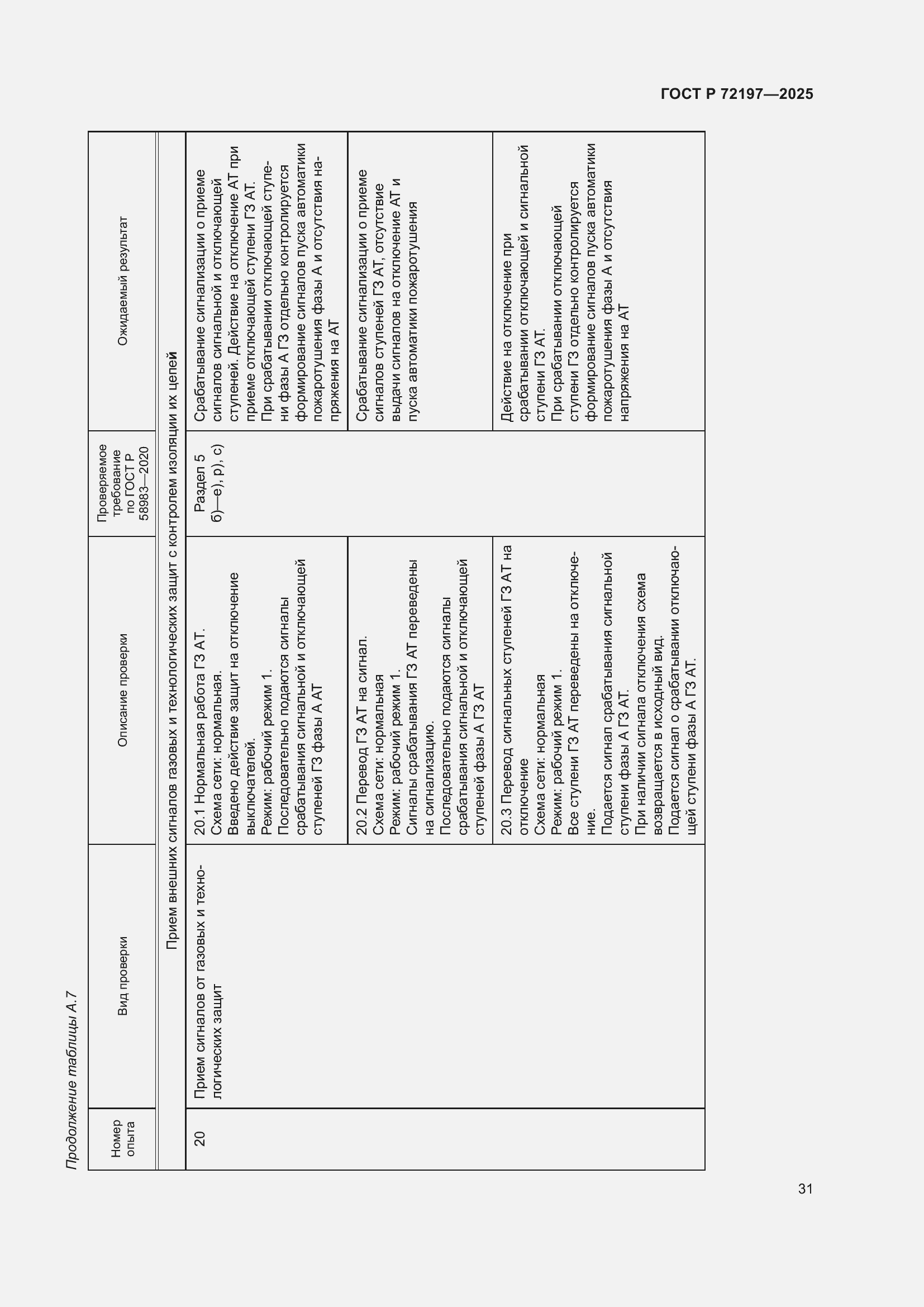 ГОСТ Р 72197—2025

Продолжение таблицы А.7

| Номер опыта | Вид проверки | Описание проверки | Проверяемое требование по ГОСТ Р 58983—2020 | Ожидаемый результат |
|---|---|---|---|---|
| Прием внешних сигналов газовых и технологических защит с контролем изоляции их цепей | | | | |
| 20 | Прием сигналов от газовых и технологических защит | 20.1 Нормальная работа ГЗ АТ. Схема сети: нормальная. Введено действие защит на отключение выключателей. Режим: рабочий режим 1. Последовательно подаются сигналы срабатывания сигнальной и отключающей ступеней ГЗ фазы А АТ | Раздел 5 б)—е), р), с) | Срабатывание сигнализации о приеме сигналов сигнальной и отключающей ступеней. Действие на отключение АТ при приеме отключающей ступени ГЗ АТ. При срабатывании отключающей ступени фазы А ГЗ отдельно контролируется формирование сигналов пуска автоматики пожаротушения фазы А и отсутствия напряжения на АТ |
| | | 20.2 Перевод ГЗ АТ на сигнал. Схема сети: нормальная Режим: рабочий режим 1. Сигналы срабатывания ГЗ АТ переведены на сигнализацию. Последовательно подаются сигналы срабатывания сигнальной и отключающей ступеней фазы А ГЗ АТ | | Срабатывание сигнализации о приеме сигналов ступеней ГЗ АТ, отсутствие выдачи сигналов на отключение АТ и пуска автоматики пожаротушения |
| | | 20.3 Перевод сигнальных ступеней ГЗ АТ на отключение Схема сети: нормальная Режим: рабочий режим 1. Все ступени ГЗ АТ переведены на отключение. Подается сигнал срабатывания сигнальной ступени фазы А ГЗ АТ. При наличии сигнала отключения схема возвращается в исходный вид. Подается сигнал о срабатывании отключающей ступени фазы А ГЗ АТ. | | Действие на отключение при срабатывании отключающей и сигнальной ступени ГЗ АТ. При срабатывании отключающей ступени ГЗ отдельно контролируется формирование сигналов пуска автоматики пожаротушения фазы А и отсутствия напряжения на АТ |

31